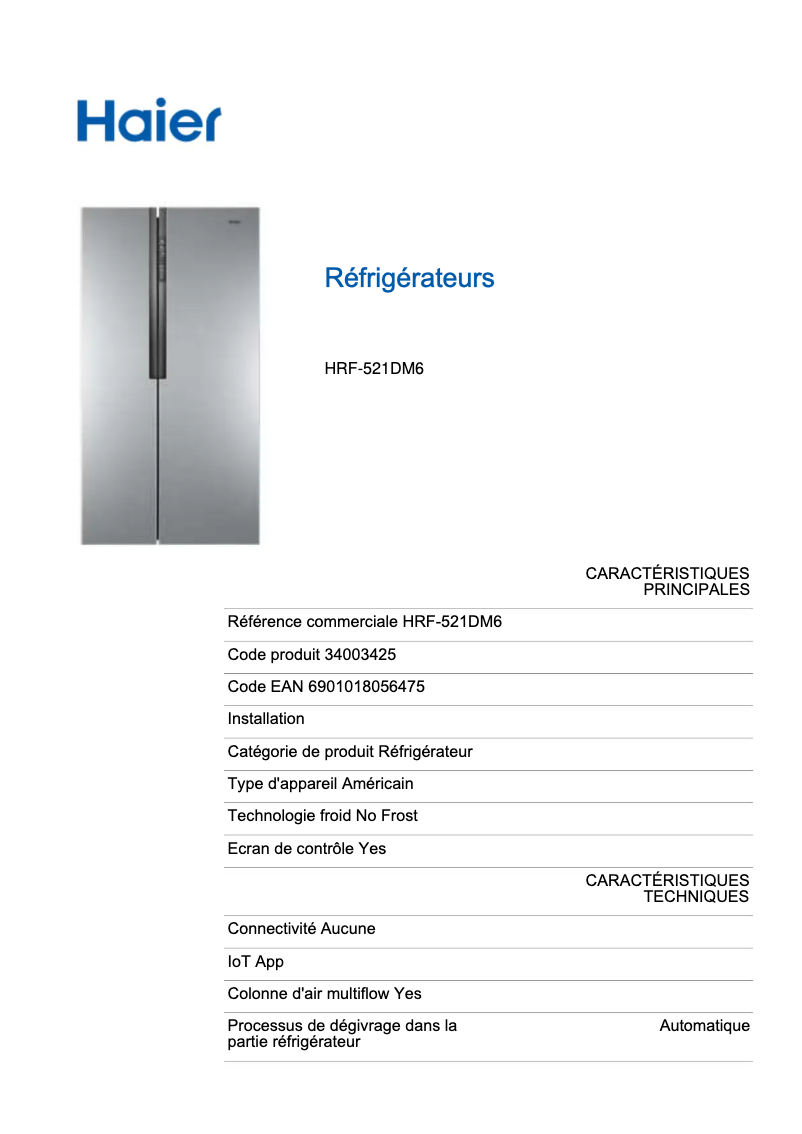 Haier

Réfrigérateurs

HRF-521DM6

CARACTÉRISTIQUES PRINCIPALES

Référence commerciale HRF-521DM6

Code produit 34003425

Code EAN 6901018056475

Installation

Catégorie de produit Réfrigérateur

Type d'appareil Américain

Technologie froid No Frost

Ecran de contrôle Yes

CARACTÉRISTIQUES TECHNIQUES

Connectivité Aucune

IoT App

Colonne d'air multiflow Yes

Processus de dégivrage dans la partie réfrigérateur Automatique